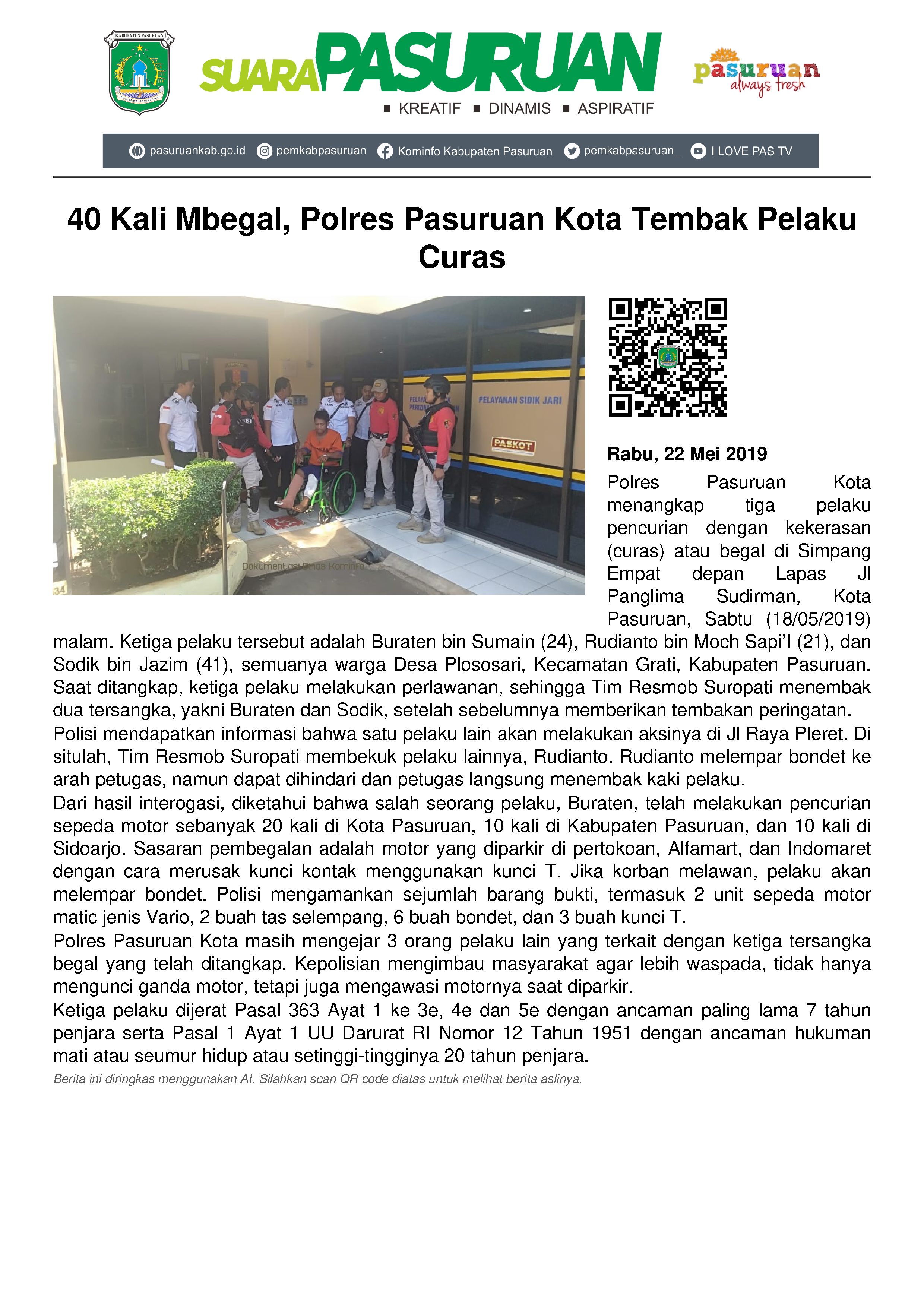 KABUPATEN PASURUAN

SUARA PASURUAN
■ KREATIF ■ DINAMIS ■ ASPIRATIF

pasuruan always fresh

pasuruankab.go.id pemkabpasuruan Kominfo Kabupaten Pasuruan pemkabpasuruan_ I LOVE PAS TV

40 Kali Mbegal, Polres Pasuruan Kota Tembak Pelaku Curas

PELAYANAN SIDIK JARI
PASKOT
Dokumentasi Dinas Kominfo

Rabu, 22 Mei 2019

Polres Pasuruan Kota menangkap tiga pelaku pencurian dengan kekerasan (curas) atau begal di Simpang Empat depan Lapas Jl Panglima Sudirman, Kota Pasuruan, Sabtu (18/05/2019) malam. Ketiga pelaku tersebut adalah Buraten bin Sumain (24), Rudianto bin Moch Sapi'I (21), dan Sodik bin Jazim (41), semuanya warga Desa Plososari, Kecamatan Grati, Kabupaten Pasuruan. Saat ditangkap, ketiga pelaku melakukan perlawanan, sehingga Tim Resmob Suropati menembak dua tersangka, yakni Buraten dan Sodik, setelah sebelumnya memberikan tembakan peringatan.
Polisi mendapatkan informasi bahwa satu pelaku lain akan melakukan aksinya di Jl Raya Pleret. Di situlah, Tim Resmob Suropati membekuk pelaku lainnya, Rudianto. Rudianto melempar bondet ke arah petugas, namun dapat dihindari dan petugas langsung menembak kaki pelaku.
Dari hasil interogasi, diketahui bahwa salah seorang pelaku, Buraten, telah melakukan pencurian sepeda motor sebanyak 20 kali di Kota Pasuruan, 10 kali di Kabupaten Pasuruan, dan 10 kali di Sidoarjo. Sasaran pembegalan adalah motor yang diparkir di pertokoan, Alfamart, dan Indomaret dengan cara merusak kunci kontak menggunakan kunci T. Jika korban melawan, pelaku akan melempar bondet. Polisi mengamankan sejumlah barang bukti, termasuk 2 unit sepeda motor matic jenis Vario, 2 buah tas selempang, 6 buah bondet, dan 3 buah kunci T.
Polres Pasuruan Kota masih mengejar 3 orang pelaku lain yang terkait dengan ketiga tersangka begal yang telah ditangkap. Kepolisian mengimbau masyarakat agar lebih waspada, tidak hanya mengunci ganda motor, tetapi juga mengawasi motornya saat diparkir.
Ketiga pelaku dijerat Pasal 363 Ayat 1 ke 3e, 4e dan 5e dengan ancaman paling lama 7 tahun penjara serta Pasal 1 Ayat 1 UU Darurat RI Nomor 12 Tahun 1951 dengan ancaman hukuman mati atau seumur hidup atau setinggi-tingginya 20 tahun penjara.
Berita ini diringkas menggunakan AI. Silahkan scan QR code diatas untuk melihat berita aslinya.